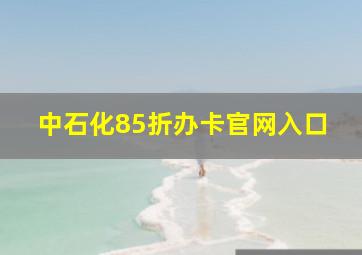 中石化85折办卡官网入口